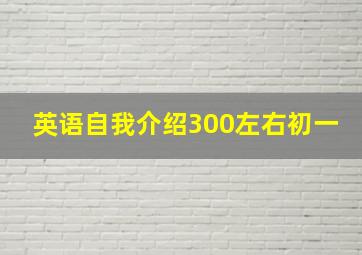 英语自我介绍300左右初一